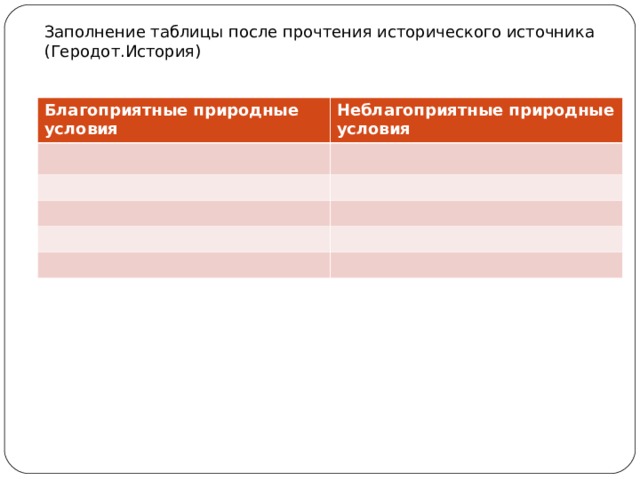 Заполнение таблицы после прочтения исторического источника (Геродот.История)

| Благоприятные природные условия | Неблагоприятные природные условия |
|---|---|
| | |
| | |
| | |
| | |
| | |